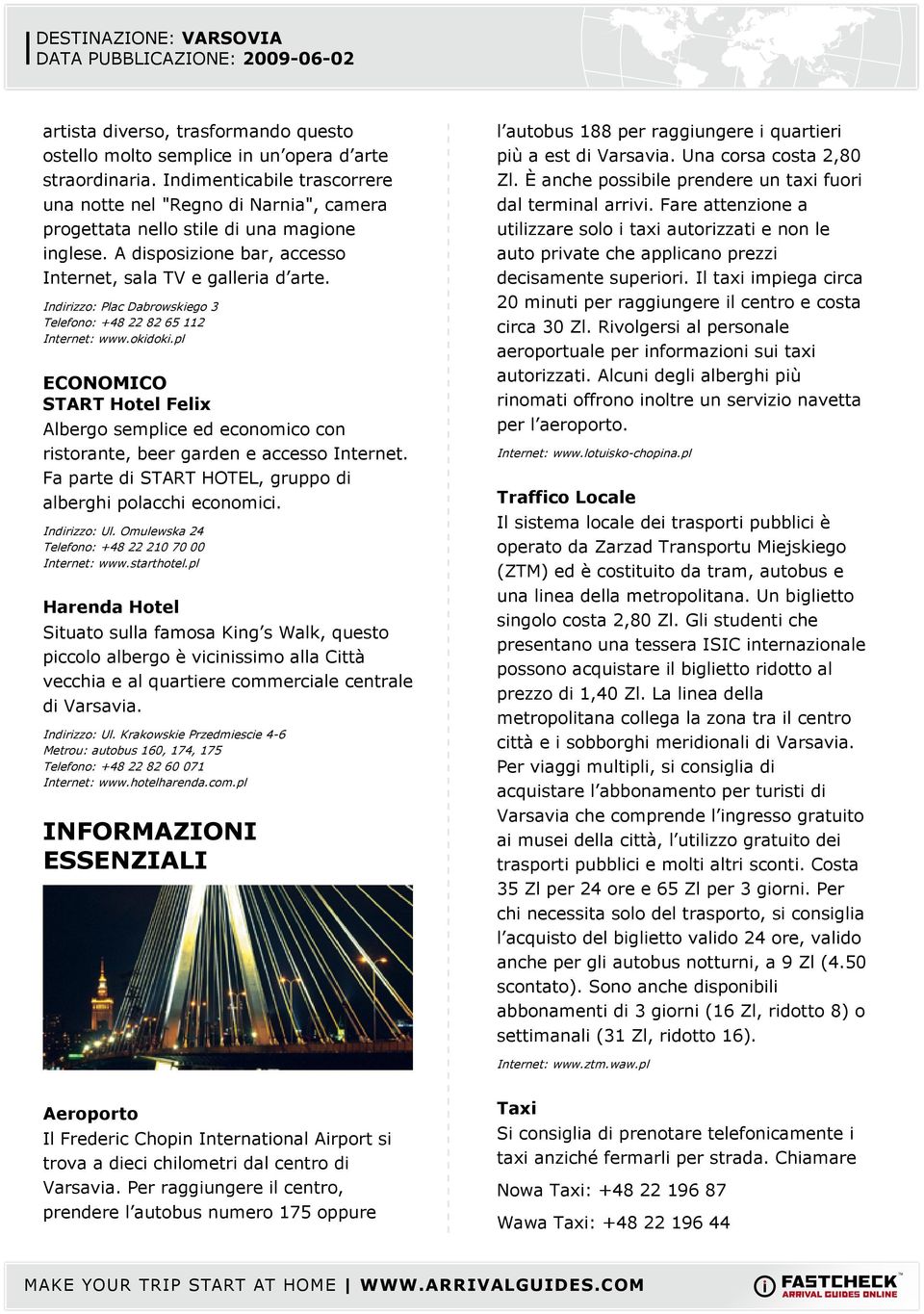 DESTINAZIONE: VARSOVIA
DATA PUBBLICAZIONE: 2009-06-02

artista diverso, trasformando questo ostello molto semplice in un'opera d'arte straordinaria. Indimenticabile trascorrere una notte nel "Regno di Narnia", camera progettata nello stile di una magione inglese. A disposizione bar, accesso Internet, sala TV e galleria d'arte.

Indirizzo: Plac Dabrowskiego 3
Telefono: +48 22 82 65 112
Internet: www.okidoki.pl

ECONOMICO
START Hotel Felix
Albergo semplice ed economico con ristorante, beer garden e accesso Internet. Fa parte di START HOTEL, gruppo di alberghi polacchi economici.

Indirizzo: Ul. Omulewska 24
Telefono: +48 22 210 70 00
Internet: www.starthotel.pl

Harenda Hotel
Situato sulla famosa King's Walk, questo piccolo albergo è vicinissimo alla Città vecchia e al quartiere commerciale centrale di Varsavia.

Indirizzo: Ul. Krakowskie Przedmiescie 4-6
Metrou: autobus 160, 174, 175
Telefono: +48 22 82 60 071
Internet: www.hotelharenda.com.pl

INFORMAZIONI ESSENZIALI

Aeroporto
Il Frederic Chopin International Airport si trova a dieci chilometri dal centro di Varsavia. Per raggiungere il centro, prendere l'autobus numero 175 oppure l'autobus 188 per raggiungere i quartieri più a est di Varsavia. Una corsa costa 2,80 Zl. È anche possibile prendere un taxi fuori dal terminal arrivi. Fare attenzione a utilizzare solo i taxi autorizzati e non le auto private che applicano prezzi decisamente superiori. Il taxi impiega circa 20 minuti per raggiungere il centro e costa circa 30 Zl. Rivolgersi al personale aeroportuale per informazioni sui taxi autorizzati. Alcuni degli alberghi più rinomati offrono inoltre un servizio navetta per l'aeroporto.

Internet: www.lotuisko-chopina.pl

Traffico Locale
Il sistema locale dei trasporti pubblici è operato da Zarzad Transportu Miejskiego (ZTM) ed è costituito da tram, autobus e una linea della metropolitana. Un biglietto singolo costa 2,80 Zl. Gli studenti che presentano una tessera ISIC internazionale possono acquistare il biglietto ridotto al prezzo di 1,40 Zl. La linea della metropolitana collega la zona tra il centro città e i sobborghi meridionali di Varsavia. Per viaggi multipli, si consiglia di acquistare l'abbonamento per turisti di Varsavia che comprende l'ingresso gratuito ai musei della città, l'utilizzo gratuito dei trasporti pubblici e molti altri sconti. Costa 35 Zl per 24 ore e 65 Zl per 3 giorni. Per chi necessita solo del trasporto, si consiglia l'acquisto del biglietto valido 24 ore, valido anche per gli autobus notturni, a 9 Zl (4.50 scontato). Sono anche disponibili abbonamenti di 3 giorni (16 Zl, ridotto 8) o settimanali (31 Zl, ridotto 16).

Internet: www.ztm.waw.pl

Taxi
Si consiglia di prenotare telefonicamente i taxi anziché fermarli per strada. Chiamare

Nowa Taxi: +48 22 196 87

Wawa Taxi: +48 22 196 44

MAKE YOUR TRIP START AT HOME | WWW.ARRIVALGUIDES.COM
FASTCHECK ARRIVAL GUIDES ONLINE